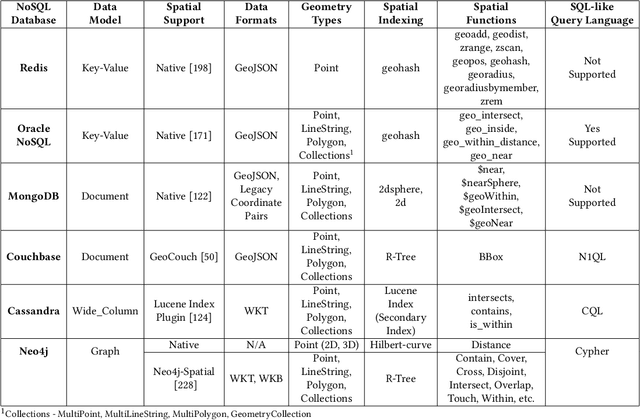 | NoSQL Database | Data Model | Spatial Support | Data Formats | Geometry Types | Spatial Indexing | Spatial Functions | SQL-like Query Language |
|---|---|---|---|---|---|---|---|
| **Redis** | Key-Value | Native [198] | GeoJSON | Point | geohash | geoadd, geodist, zrange, zscan, geopos, geohash, georadius, georadiusbymember, zrem | Not Supported |
| **Oracle NoSQL** | Key-Value | Native [171] | GeoJSON | Point, LineString, Polygon, Collections$^1$ | geohash | geo_intersect, geo_inside, geo_within_distance, geo_near | Yes Supported |
| **MongoDB** | Document | Native [122] | GeoJSON, Legacy Coordinate Pairs | Point, LineString, Polygon, Collections | 2dsphere, 2d | \$near, \$nearSphere, \$geoWithin, \$geoIntersect, \$geoNear | Not Supported |
| **Couchbase** | Document | GeoCouch [50] | GeoJSON | Point, LineString, Polygon, Collections | R-Tree | BBox | N1QL |
| **Cassandra** | Wide_Column | Lucene Index Plugin [124] | WKT | Point, LineString, Polygon, Collections | Lucene Index (Secondary Index) | intersects, contains, is_within | CQL |
| **Neo4j** | Graph | Native | N/A | Point (2D, 3D) | Hilbert-curve | Distance | Cypher |
| | | Neo4j-Spatial [228] | WKT, WKB | Point, LineString, Polygon, Collections | R-Tree | Contain, Cover, Cross, Disjoint, Intersect, Overlap, Touch, Within, etc. | |

$^1$Collections - MultiPoint, MultiLineString, MultiPolygon, GeometryCollection